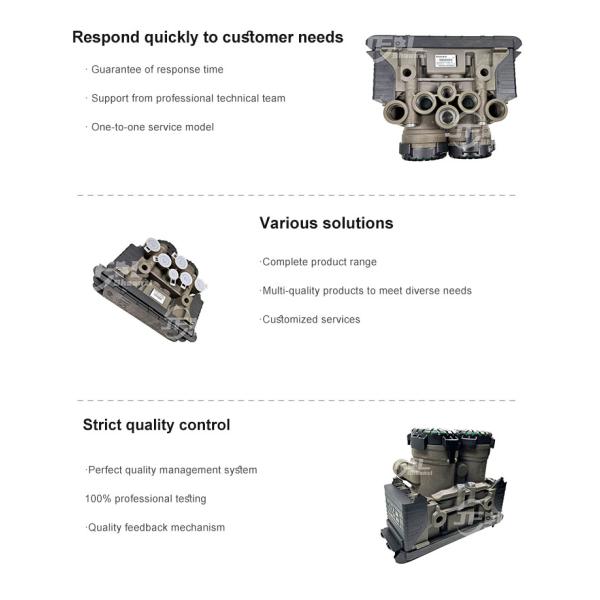 Respond quickly to customer needs

· Guarantee of response time

· Support from professional technical team

· One-to-one service model

Various solutions

·Complete product range

·Multi-quality products to meet diverse needs

·Customized services

Strict quality control

·Perfect quality management system

100% professional testing

·Quality feedback mechanism